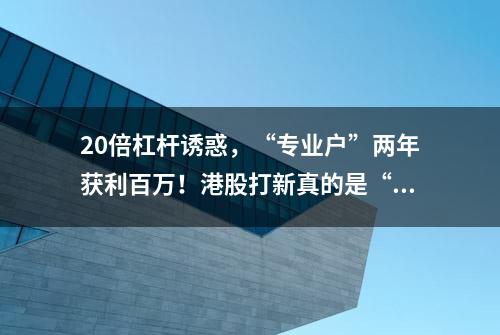 20倍杠杆诱惑，“专业户”两年获利百万！港股打新真的是“...